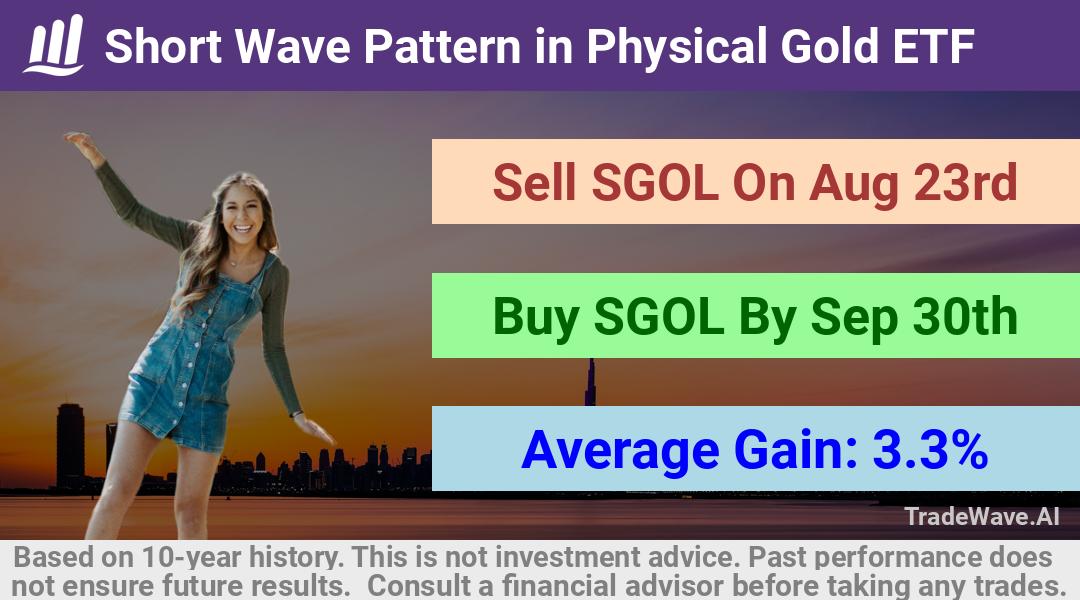 Short Wave Pattern in Physical Gold ETF

Sell SGOL On Aug 23rd

Buy SGOL By Sep 30th

Average Gain: 3.3%

TradeWave.AI

Based on 10-year history. This is not investment advice. Past performance does not ensure future results. Consult a financial advisor before taking any trades.